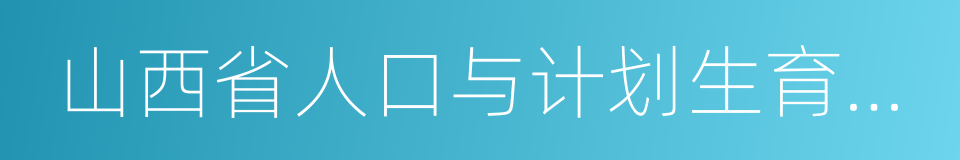 山西省人口与计划生育...